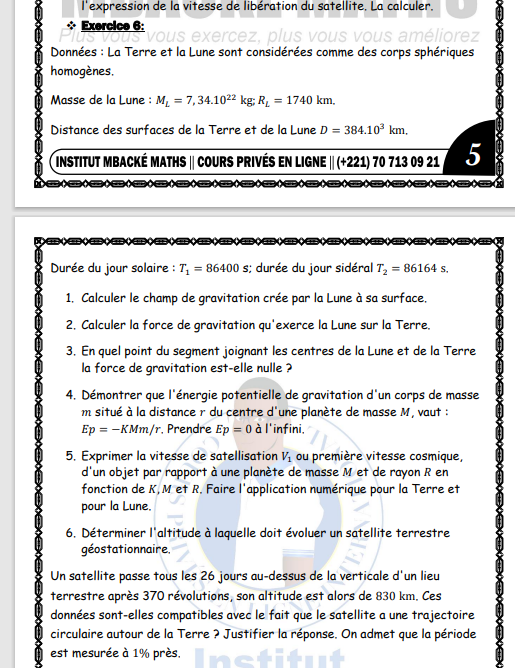 l'expression de la vitesse de libération du satellite. La calculer.

❖ Exercice 6:

Plus vous vous exercez, plus vous vous améliorez

Données : La Terre et la Lune sont considérées comme des corps sphériques homogènes.

Masse de la Lune : $M_L = 7,34.10^{22}$ kg; $R_L = 1740$ km.

Distance des surfaces de la Terre et de la Lune $D = 384.10^3$ km.

INSTITUT MBACKÉ MATHS || COURS PRIVÉS EN LIGNE || (+221) 70 713 09 21

5

Durée du jour solaire : $T_1 = 86400$ s; durée du jour sidéral $T_2 = 86164$ s.

1. Calculer le champ de gravitation crée par la Lune à sa surface.

2. Calculer la force de gravitation qu'exerce la Lune sur la Terre.

3. En quel point du segment joignant les centres de la Lune et de la Terre la force de gravitation est-elle nulle ?

4. Démontrer que l'énergie potentielle de gravitation d'un corps de masse $m$ situé à la distance $r$ du centre d'une planète de masse $M$, vaut : $Ep = -KMm/r$. Prendre $Ep = 0$ à l'infini.

5. Exprimer la vitesse de satellisation $V_1$ ou première vitesse cosmique, d'un objet par rapport à une planète de masse $M$ et de rayon $R$ en fonction de $K, M$ et $R$. Faire l'application numérique pour la Terre et pour la Lune.

6. Déterminer l'altitude à laquelle doit évoluer un satellite terrestre géostationnaire.

Un satellite passe tous les 26 jours au-dessus de la verticale d'un lieu terrestre après 370 révolutions, son altitude est alors de 830 km. Ces données sont-elles compatibles avec le fait que le satellite a une trajectoire circulaire autour de la Terre ? Justifier la réponse. On admet que la période est mesurée à 1% près.

Institut